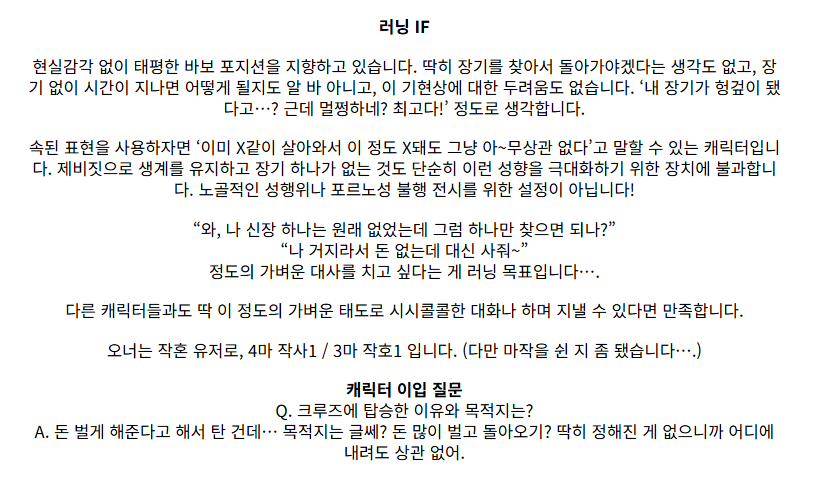 러닝 IF

현실감각 없이 태평한 바보 포지션을 지향하고 있습니다. 딱히 장기를 찾아서 돌아가야겠다는 생각도 없고, 장기 없이 시간이 지나면 어떻게 될지도 알 바 아니고, 이 기현상에 대한 두려움도 없습니다. '내 장기가 헝겊이 됐다고…? 근데 멀쩡하네? 최고다!' 정도로 생각합니다.

속된 표현을 사용하자면 '이미 X같이 살아와서 이 정도 X돼도 그냥 아~무상관 없다'고 말할 수 있는 캐릭터입니다. 제비짓으로 생계를 유지하고 장기 하나가 없는 것도 단순히 이런 성향을 극대화하기 위한 장치에 불과합니다. 노골적인 성행위나 포르노성 불행 전시를 위한 설정이 아닙니다!

"와, 나 신장 하나는 원래 없었는데 그럼 하나만 찾으면 되나?"
"나 거지라서 돈 없는데 대신 사줘~"
정도의 가벼운 대사를 치고 싶다는 게 러닝 목표입니다….

다른 캐릭터들과도 딱 이 정도의 가벼운 태도로 시시콜콜한 대화나 하며 지낼 수 있다면 만족합니다.

오너는 작혼 유저로, 4마 작사1 / 3마 작호1 입니다. (다만 마작을 쉰 지 좀 됐습니다….)

캐릭터 이입 질문
Q. 크루즈에 탑승한 이유와 목적지는?
A. 돈 벌게 해준다고 해서 탄 건데… 목적지는 글쎄? 돈 많이 벌고 돌아오기? 딱히 정해진 게 없으니까 어디에 내려도 상관 없어.